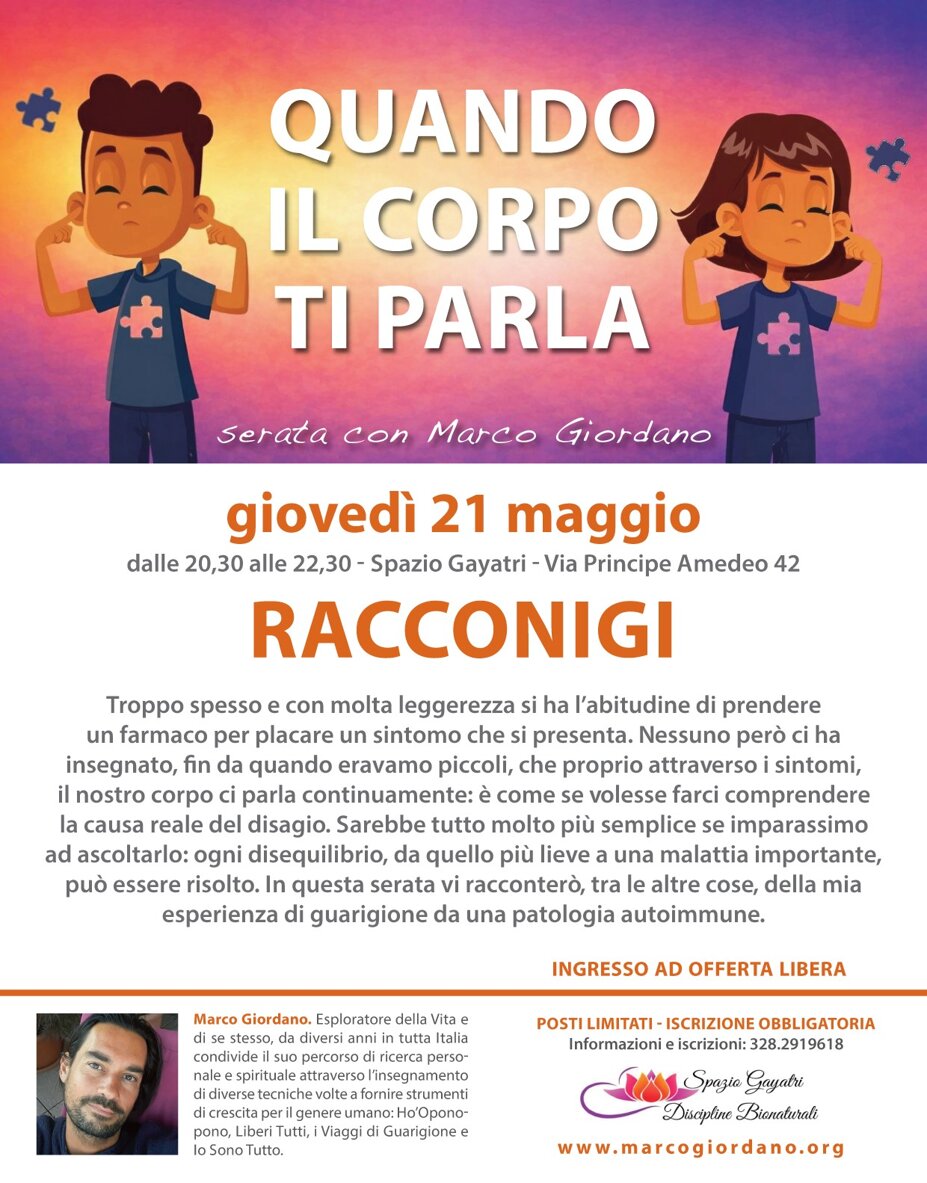 QUANDO IL CORPO TI PARLA

serata con Marco Giordano

giovedì 21 maggio

dalle 20,30 alle 22,30 - Spazio Gayatri - Via Principe Amedeo 42

RACCONIGI

Troppo spesso e con molta leggerezza si ha l'abitudine di prendere un farmaco per placare un sintomo che si presenta. Nessuno però ci ha insegnato, fin da quando eravamo piccoli, che proprio attraverso i sintomi, il nostro corpo ci parla continuamente: è come se volesse farci comprendere la causa reale del disagio. Sarebbe tutto molto più semplice se imparassimo ad ascoltarlo: ogni disequilibrio, da quello più lieve a una malattia importante, può essere risolto. In questa serata vi racconterò, tra le altre cose, della mia esperienza di guarigione da una patologia autoimmune.

INGRESSO AD OFFERTA LIBERA

Marco Giordano. Esploratore della Vita e di se stesso, da diversi anni in tutta Italia condivide il suo percorso di ricerca personale e spirituale attraverso l'insegnamento di diverse tecniche volte a fornire strumenti di crescita per il genere umano: Ho'Oponopono, Liberi Tutti, i Viaggi di Guarigione e Io Sono Tutto.

POSTI LIMITATI - ISCRIZIONE OBBLIGATORIA
Informazioni e iscrizioni: 328.2919618

Spazio Gayatri
Discipline Bionaturali

www.marcogiordano.org